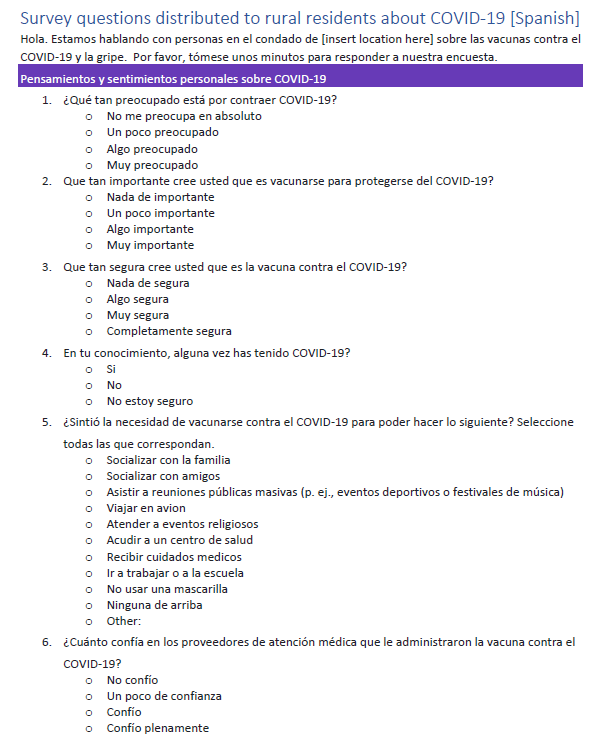 Survey questions distributed to rural residents about COVID-19 [Spanish]

Hola. Estamos hablando con personas en el condado de [insert location here] sobre las vacunas contra el COVID-19 y la gripe. Por favor, tómese unos minutos para responder a nuestra encuesta.

Pensamientos y sentimientos personales sobre COVID-19

1. ¿Qué tan preocupado está por contraer COVID-19?
 o No me preocupa en absoluto
 o Un poco preocupado
 o Algo preocupado
 o Muy preocupado
2. Que tan importante cree usted que es vacunarse para protegerse del COVID-19?
 o Nada de importante
 o Un poco importante
 o Algo importante
 o Muy importante
3. Que tan segura cree usted que es la vacuna contra el COVID-19?
 o Nada de segura
 o Algo segura
 o Muy segura
 o Completamente segura
4. En tu conocimiento, alguna vez has tenido COVID-19?
 o Si
 o No
 o No estoy seguro
5. ¿Sintió la necesidad de vacunarse contra el COVID-19 para poder hacer lo siguiente? Seleccione todas las que correspondan.
 o Socializar con la familia
 o Socializar con amigos
 o Asistir a reuniones públicas masivas (p. ej., eventos deportivos o festivales de música)
 o Viajar en avion
 o Atender a eventos religiosos
 o Acudir a un centro de salud
 o Recibir cuidados medicos
 o Ir a trabajar o a la escuela
 o No usar una mascarilla
 o Ninguna de arriba
 o Other:
6. ¿Cuánto confía en los proveedores de atención médica que le administraron la vacuna contra el COVID-19?
 o No confío
 o Un poco de confianza
 o Confío
 o Confío plenamente